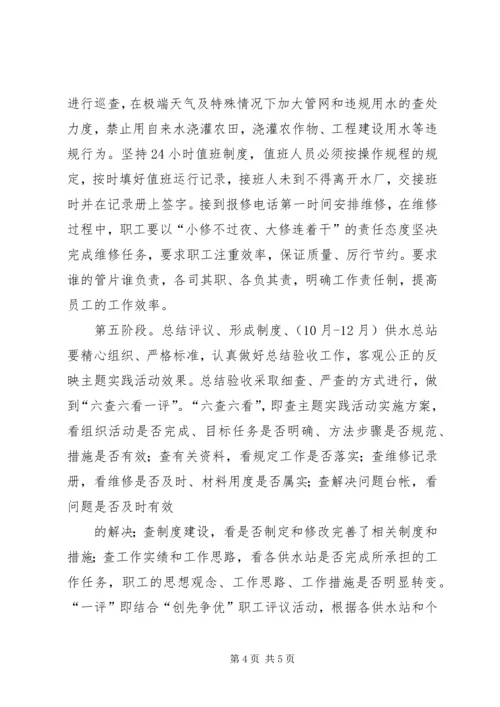 进行巡查，在极端天气及特殊情况下加大管网和违规用水的查处力度，禁止用自来水浇灌农田，浇灌农作物、工程建设用水等违规行为。坚持24小时值班制度，值班人员必须按操作规程的规定，按时填好值班运行记录，接班人未到不得离开水厂，交接班时并在记录册上签字。接到报修电话第一时间安排维修，在维修过程中，职工要以“小修不过夜、大修连着干”的责任态度坚决完成维修任务，要求职工注重效率，保证质量、厉行节约。要求谁的管片谁负责，各司其职、各负其责，明确工作责任制，提高员工的工作效率。

第五阶段。总结评议、形成制度、（10月-12月）供水总站要精心组织、严格标准，认真做好总结验收工作，客观公正的反映主题实践活动效果。总结验收采取细查、严查的方式进行，做到“六查六看一评”。“六查六看”，即查主题实践活动实施方案，看组织活动是否完成、目标任务是否明确、方法步骤是否规范、措施是否有效；查有关资料，看规定工作是否落实；查维修记录册，看维修是否及时、材料用度是否属实；查解决问题台帐，看问题是否及时有效

的解决；查制度建设，看是否制定和修改完善了相关制度和措施；查工作实绩和工作思路，看各供水站是否完成所承担的工作任务，职工的思想观念、工作思路、工作措施是否明显转变。“一评”即结合“创先争优”职工评议活动，根据各供水站和个

第4页 共5页